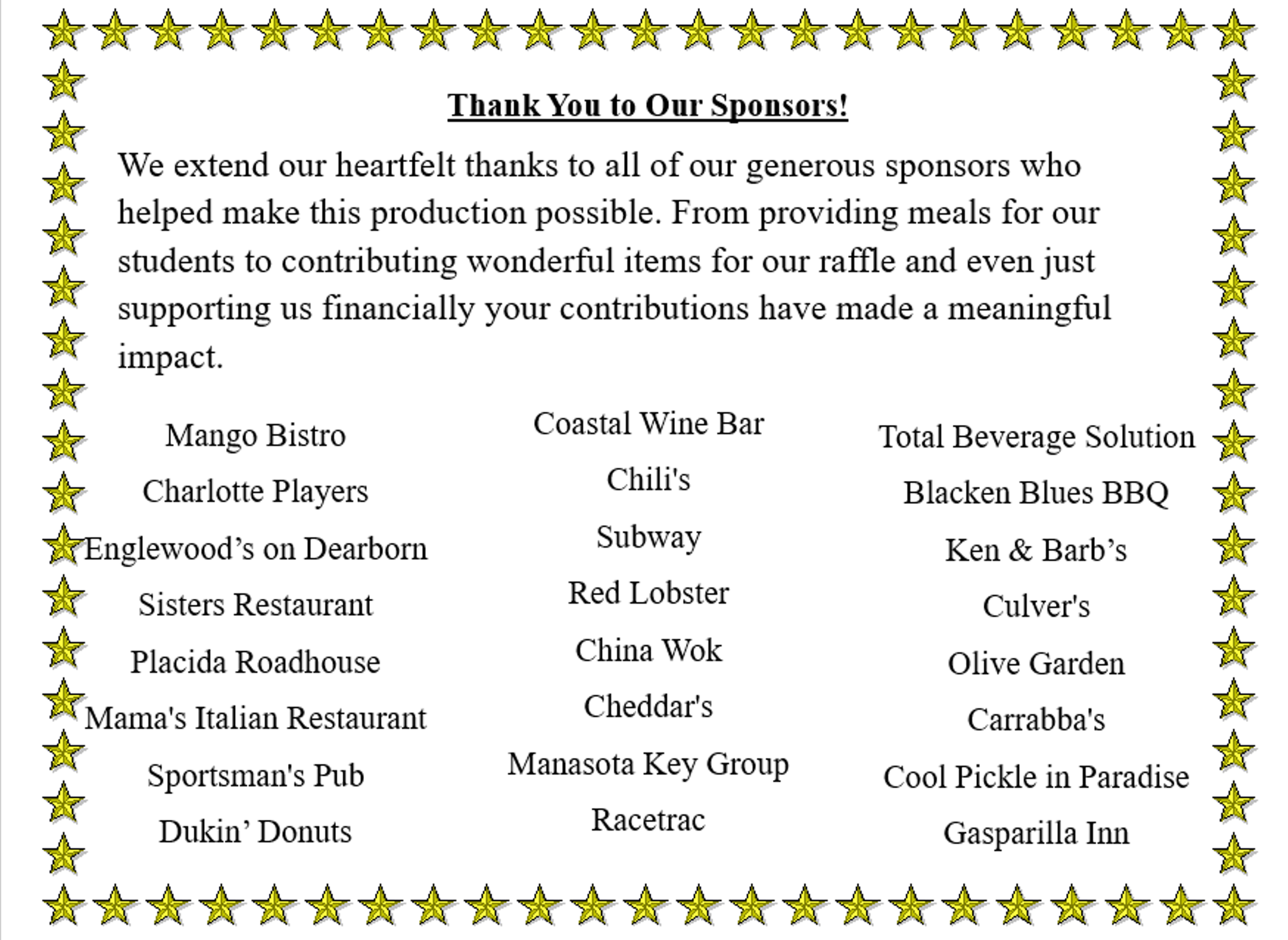 Thank You to Our Sponsors!

We extend our heartfelt thanks to all of our generous sponsors who helped make this production possible. From providing meals for our students to contributing wonderful items for our raffle and even just supporting us financially your contributions have made a meaningful impact.

Mango Bistro
Charlotte Players
Englewood’s on Dearborn
Sisters Restaurant
Placida Roadhouse
Mama's Italian Restaurant
Sportsman's Pub
Dukin’ Donuts

Coastal Wine Bar
Chili's
Subway
Red Lobster
China Wok
Cheddar's
Manasota Key Group
Racetrac

Total Beverage Solution
Blacken Blues BBQ
Ken & Barb’s
Culver's
Olive Garden
Carrabba's
Cool Pickle in Paradise
Gasparilla Inn